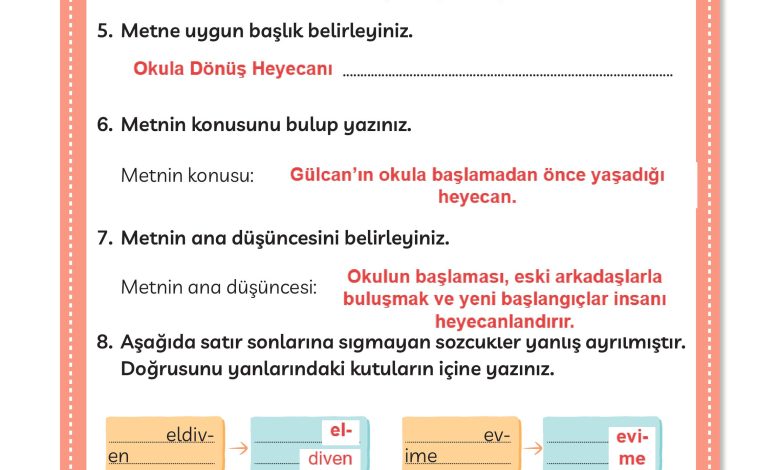 5. Metne uygun başlık belirleyiniz.

Okula Dönüş Heyecanı

6. Metnin konusunu bulup yazınız.

Metnin konusu: Gülcan'ın okula başlamadan önce yaşadığı heyecan.

7. Metnin ana düşüncesini belirleyiniz.

Metnin ana düşüncesi: Okulun başlaması, eski arkadaşlarla buluşmak ve yeni başlangıçlar insanı heyecanlandırır.

8. Aşağıda satır sonlarına sığmayan sözcükler yanlış ayrılmıştır. Doğrusunu yanlarındaki kutuların içine yazınız.

eldiv-
en

el-
diven

ev-
ime

evi-
me